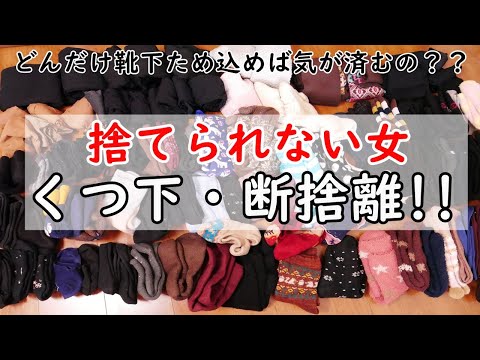 どんだけ靴下ため込めば気が済むの？？

捨てられない女

くつ下・断捨離!!